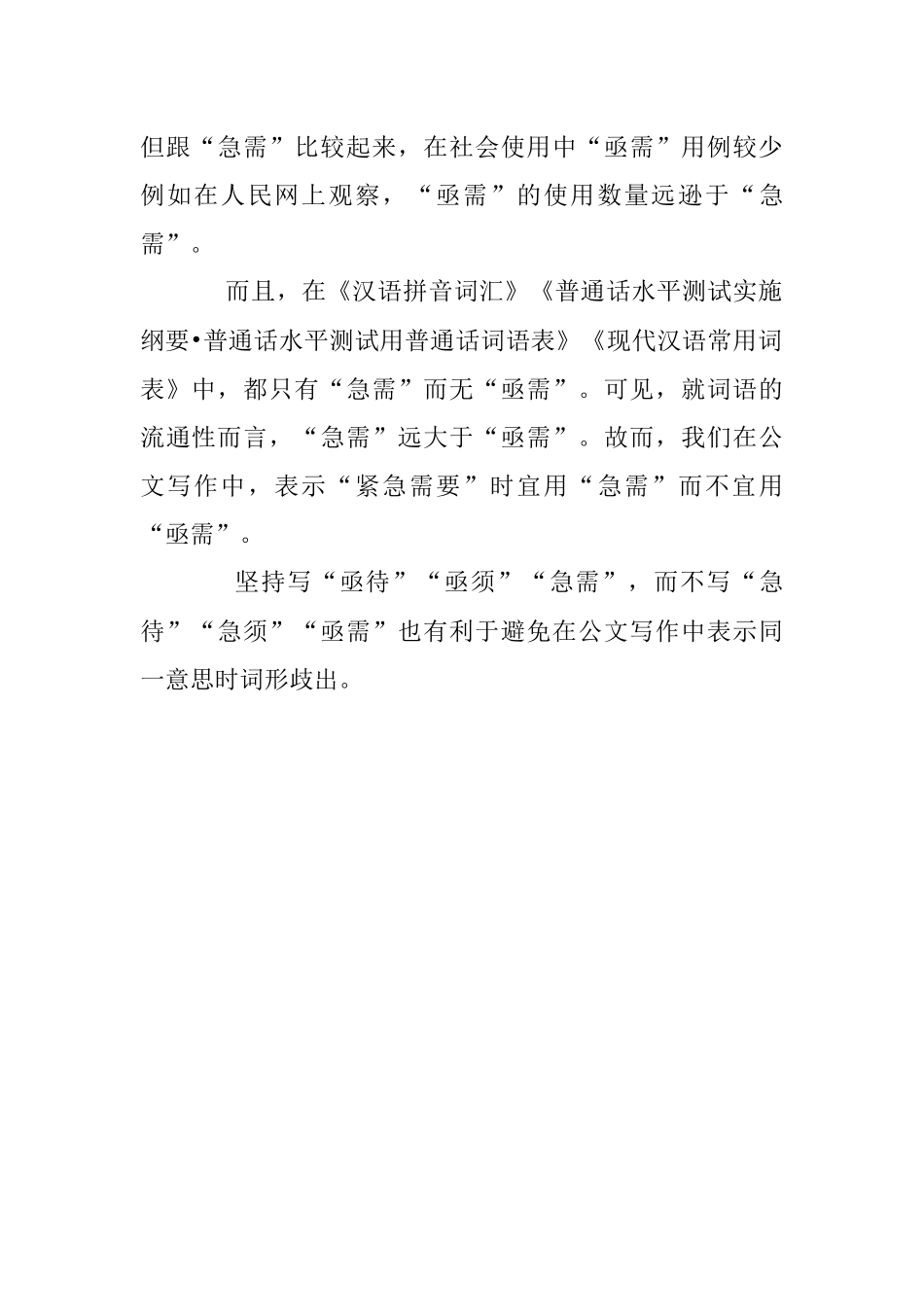 但跟“急需”比较起来，在社会使用中“亟需”用例较少例如在人民网上观察，“亟需”的使用数量远逊于“急需”。

而且，在《汉语拼音词汇》《普通话水平测试实施纲要•普通话水平测试用普通话词语表》《现代汉语常用词表》中，都只有“急需”而无“亟需”。可见，就词语的流通性而言，“急需”远大于“亟需”。故而，我们在公文写作中，表示“紧急需要”时宜用“急需”而不宜用“亟需”。

坚持写“亟待”“亟须”“急需”，而不写“急待”“急须”“亟需”也有利于避免在公文写作中表示同一意思时词形歧出。